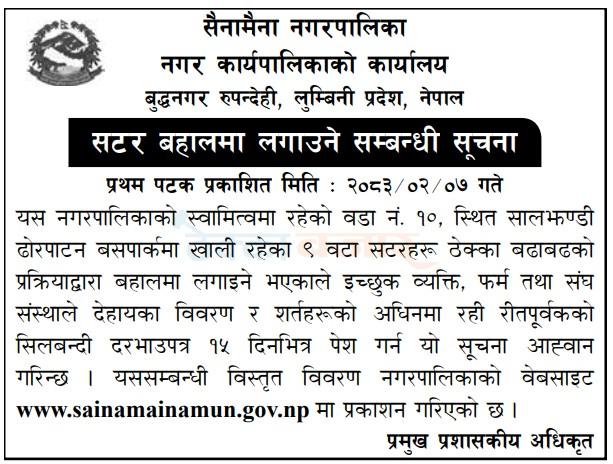 सैनामैना नगरपालिका
नगर कार्यपालिकाको कार्यालय
बुद्धनगर रुपन्देही, लुम्बिनी प्रदेश, नेपाल

सटर बहालमा लगाउने सम्बन्धी सूचना

प्रथम पटक प्रकाशित मिति : २०८३/०२/०७ गते

यस नगरपालिकाको स्वामित्वमा रहेको वडा नं. १०, स्थित सालझण्डी ढोरपाटन बसपार्कमा खाली रहेका ९ वटा सटरहरू ठेक्का बढाबढको प्रक्रियाद्वारा बहालमा लगाइने भएकाले इच्छुक व्यक्ति, फर्म तथा संघ संस्थाले देहायका विवरण र शर्तहरूको अधिनमा रही रीतपूर्वकको सिलबन्दी दरभाउपत्र १५ दिनभित्र पेश गर्न यो सूचना आह्वान गरिन्छ । यससम्बन्धी विस्तृत विवरण नगरपालिकाको वेबसाइट www.sainamainamun.gov.np मा प्रकाशन गरिएको छ ।

प्रमुख प्रशासकीय अधिकृत